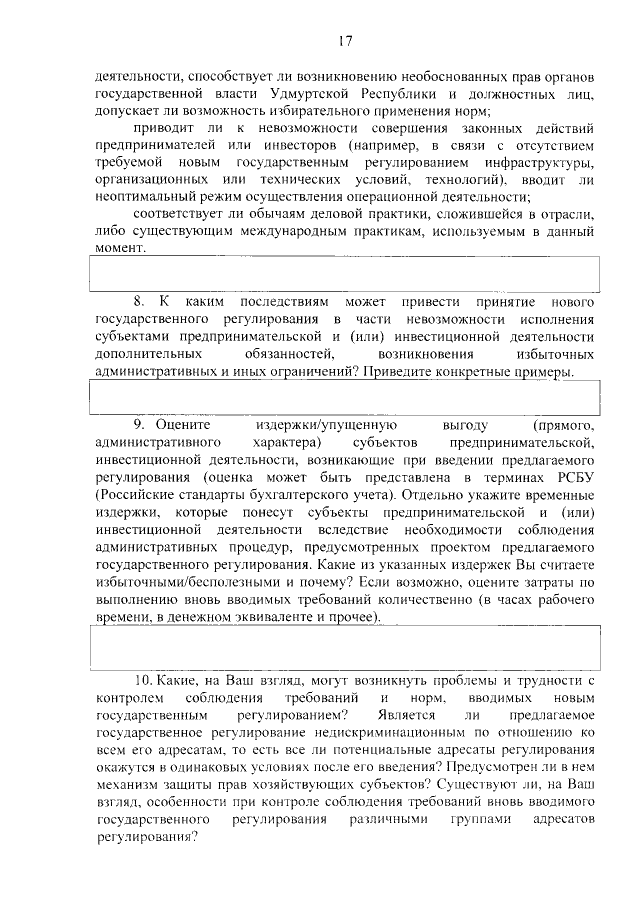 17

деятельности, способствует ли возникновению необоснованных прав органов государственной власти Удмуртской Республики и должностных лиц, допускает ли возможность избирательного применения норм;

приводит ли к невозможности совершения законных действий предпринимателей или инвесторов (например, в связи с отсутствием требуемой новым государственным регулированием инфраструктуры, организационных или технических условий, технологий), вводит ли неоптимальный режим осуществления операционной деятельности;

соответствует ли обычаям деловой практики, сложившейся в отрасли, либо существующим международным практикам, используемым в данный момент.

8. К каким последствиям может привести принятие нового государственного регулирования в части невозможности исполнения субъектами предпринимательской и (или) инвестиционной деятельности дополнительных обязанностей, возникновения избыточных административных и иных ограничений? Приведите конкретные примеры.

9. Оцените издержки/упущенную выгоду (прямого, административного характера) субъектов предпринимательской, инвестиционной деятельности, возникающие при введении предлагаемого регулирования (оценка может быть представлена в терминах РСБУ (Российские стандарты бухгалтерского учета). Отдельно укажите временные издержки, которые понесут субъекты предпринимательской и (или) инвестиционной деятельности вследствие необходимости соблюдения административных процедур, предусмотренных проектом предлагаемого государственного регулирования. Какие из указанных издержек Вы считаете избыточными/бесполезными и почему? Если возможно, оцените затраты по выполнению вновь вводимых требований количественно (в часах рабочего времени, в денежном эквиваленте и прочее).

10. Какие, на Ваш взгляд, могут возникнуть проблемы и трудности с контролем соблюдения требований и норм, вводимых новым государственным регулированием? Является ли предлагаемое государственное регулирование недискриминационным по отношению ко всем его адресатам, то есть все ли потенциальные адресаты регулирования окажутся в одинаковых условиях после его введения? Предусмотрен ли в нем механизм защиты прав хозяйствующих субъектов? Существуют ли, на Ваш взгляд, особенности при контроле соблюдения требований вновь вводимого государственного регулирования различными группами адресатов регулирования?